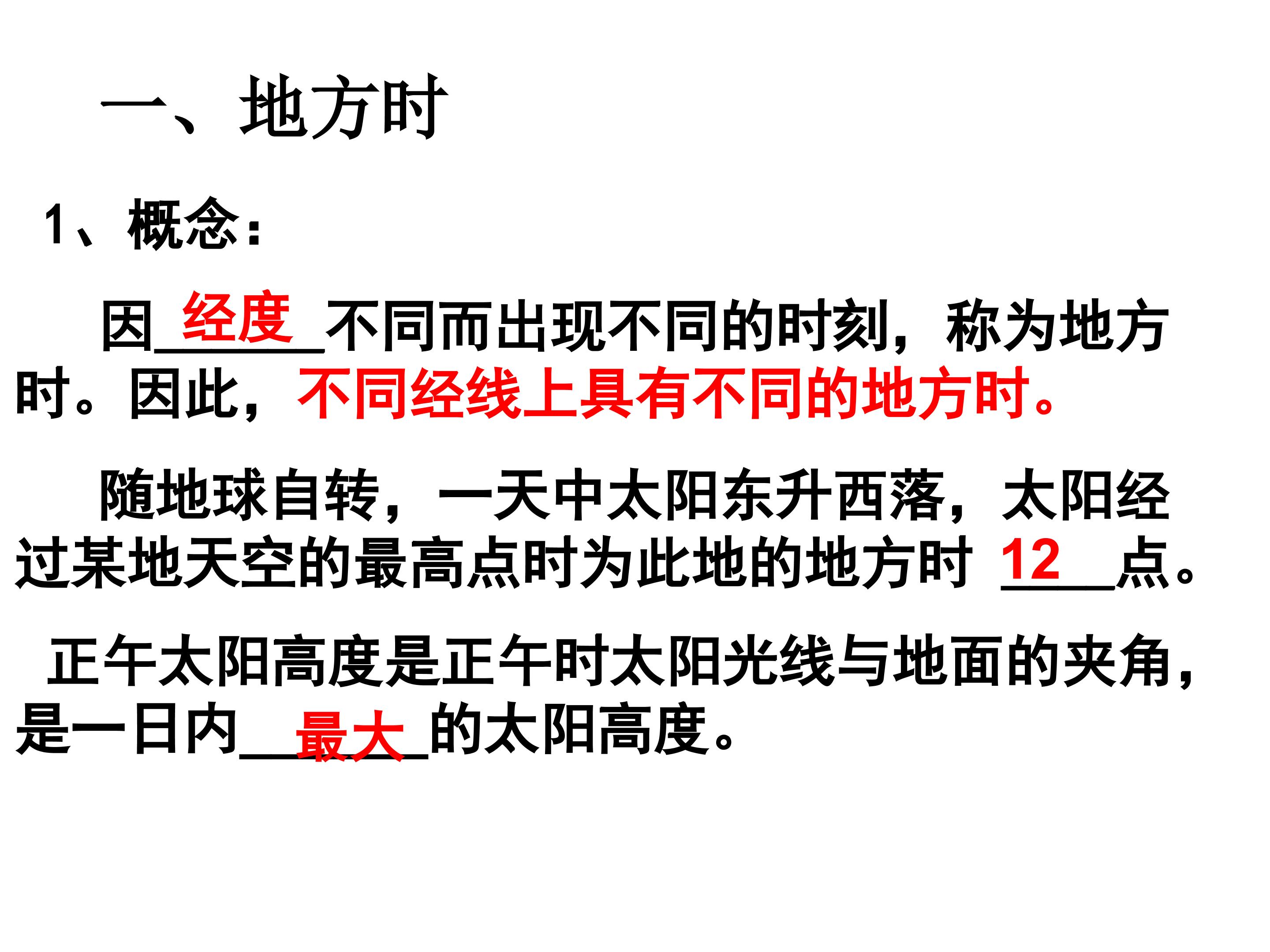 一、地方时

1、概念：

因经度不同而出现不同的时刻，称为地方时。因此，不同经线上具有不同的地方时。

随地球自转，一天中太阳东升西落，太阳经过某地天空的最高点时为此地的地方时12点。

正午太阳高度是正午时太阳光线与地面的夹角，是一日内最大的太阳高度。